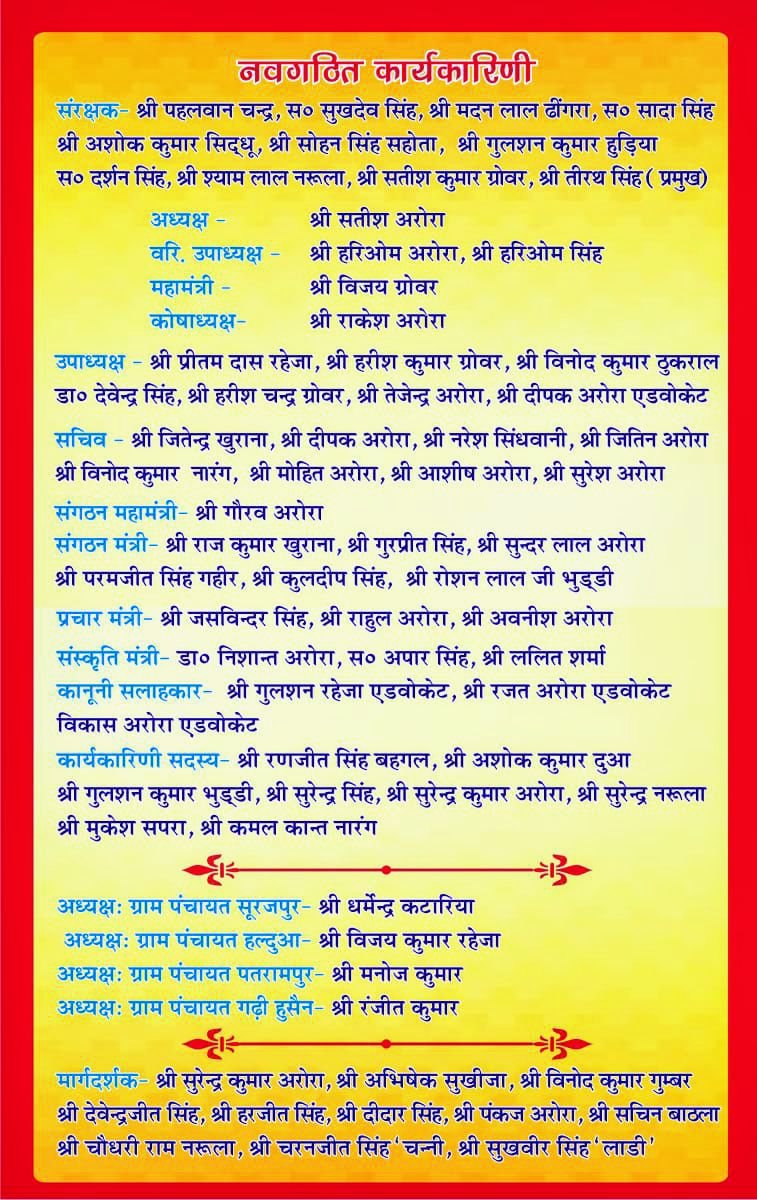 नवगठित कार्यकारिणी

संरक्षक- श्री पहलवान चन्द्र, स० सुखदेव सिंह, श्री मदन लाल ढींगरा, स० सादा सिंह श्री अशोक कुमार सिद्धू, श्री सोहन सिंह सहोता, श्री गुलशन कुमार हुड़िया स० दर्शन सिंह, श्री श्याम लाल नरूला, श्री सतीश कुमार ग्रोवर, श्री तीरथ सिंह ( प्रमुख)

अध्यक्ष - श्री सतीश अरोरा
वरि. उपाध्यक्ष - श्री हरिओम अरोरा, श्री हरिओम सिंह
महामंत्री - श्री विजय ग्रोवर
कोषाध्यक्ष- श्री राकेश अरोरा

उपाध्यक्ष - श्री प्रीतम दास रहेजा, श्री हरीश कुमार ग्रोवर, श्री विनोद कुमार ठुकराल डा० देवेन्द्र सिंह, श्री हरीश चन्द्र ग्रोवर, श्री तेजेन्द्र अरोरा, श्री दीपक अरोरा एडवोकेट

सचिव - श्री जितेन्द्र खुराना, श्री दीपक अरोरा, श्री नरेश सिंधवानी, श्री जितिन अरोरा श्री विनोद कुमार नारंग, श्री मोहित अरोरा, श्री आशीष अरोरा, श्री सुरेश अरोरा

संगठन महामंत्री- श्री गौरव अरोरा

संगठन मंत्री- श्री राज कुमार खुराना, श्री गुरप्रीत सिंह, श्री सुन्दर लाल अरोरा श्री परमजीत सिंह गहीर, श्री कुलदीप सिंह, श्री रोशन लाल जी भुड्डी

प्रचार मंत्री- श्री जसविन्दर सिंह, श्री राहुल अरोरा, श्री अवनीश अरोरा

संस्कृति मंत्री- डा० निशान्त अरोरा, स० अपार सिंह, श्री ललित शर्मा

कानूनी सलाहकार- श्री गुलशन रहेजा एडवोकेट, श्री रजत अरोरा एडवोकेट विकास अरोरा एडवोकेट

कार्यकारिणी सदस्य- श्री रणजीत सिंह बहगल, श्री अशोक कुमार दुआ श्री गुलशन कुमार भुड्डी, श्री सुरेन्द्र सिंह, श्री सुरेन्द्र कुमार अरोरा, श्री सुरेन्द्र नरूला श्री मुकेश सपरा, श्री कमल कान्त नारंग

अध्यक्षः ग्राम पंचायत सूरजपुर- श्री धर्मेन्द्र कटारिया
अध्यक्षः ग्राम पंचायत हल्दुआ- श्री विजय कुमार रहेजा
अध्यक्षः ग्राम पंचायत पतरामपुर- श्री मनोज कुमार
अध्यक्षः ग्राम पंचायत गढ़ी हुसैन- श्री रंजीत कुमार

मार्गदर्शक- श्री सुरेन्द्र कुमार अरोरा, श्री अभिषेक सुखीजा, श्री विनोद कुमार गुम्बर श्री देवेन्द्रजीत सिंह, श्री हरजीत सिंह, श्री दीदार सिंह, श्री पंकज अरोरा, श्री सचिन बाठला श्री चौधरी राम नरूला, श्री चरनजीत सिंह 'चन्नी, श्री सुखवीर सिंह 'लाडी'